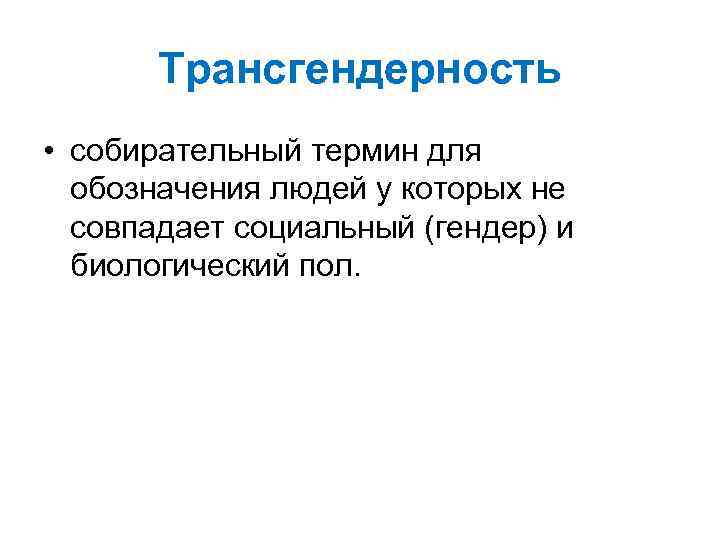 Трансгендерность

• собирательный термин для обозначения людей у которых не совпадает социальный (гендер) и биологический пол.